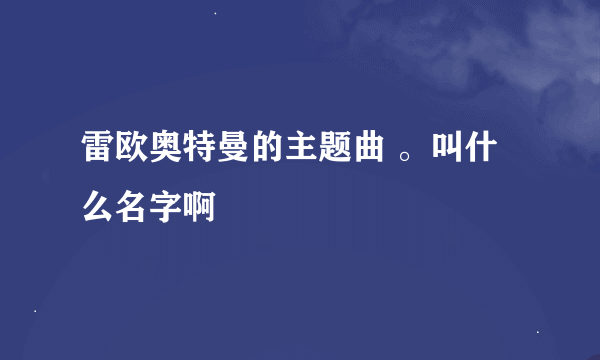 雷欧奥特曼的主题曲 。叫什么名字啊